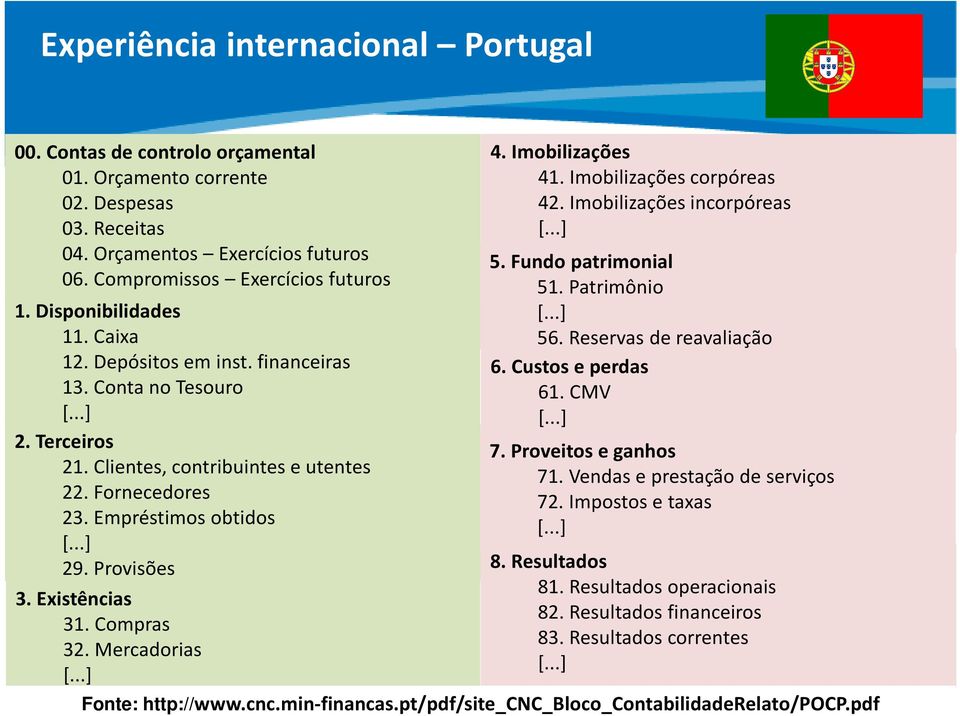 Experiência internacional – Portugal

00. Contas de controlo orçamental
01. Orçamento corrente
02. Despesas
03. Receitas
04. Orçamentos – Exercícios futuros
06. Compromissos – Exercícios futuros

1. Disponibilidades
11. Caixa
12. Depósitos em inst. financeiras
13. Conta no Tesouro
[...]

2. Terceiros
21. Clientes, contribuintes e utentes
22. Fornecedores
23. Empréstimos obtidos
[...]
29. Provisões

3. Existências
31. Compras
32. Mercadorias
[...]

4. Imobilizações
41. Imobilizações corpóreas
42. Imobilizações incorpóreas
[...]

5. Fundo patrimonial
51. Patrimônio
[...]
56. Reservas de reavaliação

6. Custos e perdas
61. CMV
[...]

7. Proveitos e ganhos
71. Vendas e prestação de serviços
72. Impostos e taxas
[...]

8. Resultados
81. Resultados operacionais
82. Resultados financeiros
83. Resultados correntes
[...]

Fonte: http://www.cnc.min-financas.pt/pdf/site_CNC_Bloco_ContabilidadeRelato/POCP.pdf